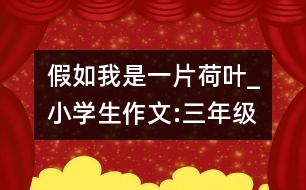 假如我是一片荷叶_小学生作文:三年级